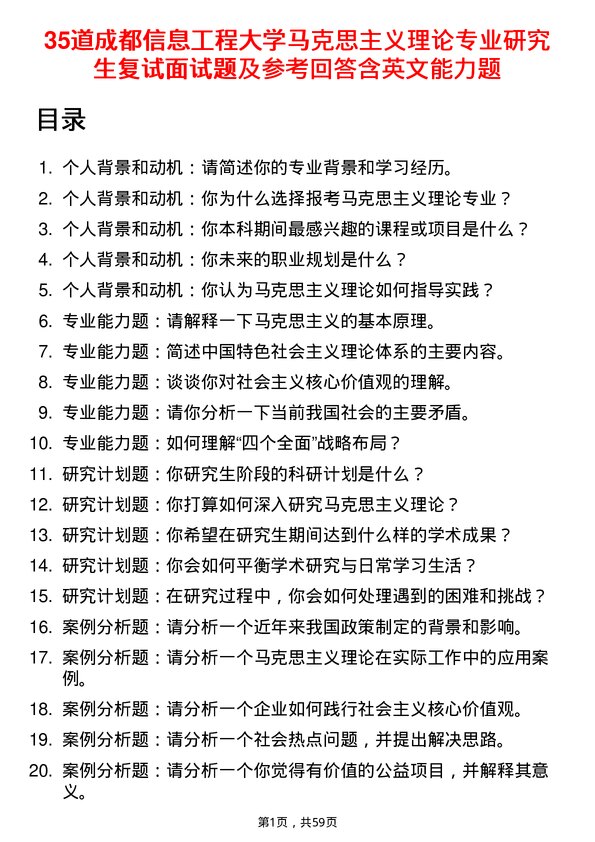 35道成都信息工程大学马克思主义理论专业研究生复试面试题及参考回答含英文能力题

目录

1. 个人背景和动机：请简述你的专业背景和学习经历。
2. 个人背景和动机：你为什么选择报考马克思主义理论专业？
3. 个人背景和动机：你本科期间最感兴趣的课程或项目是什么？
4. 个人背景和动机：你未来的职业规划是什么？
5. 个人背景和动机：你认为马克思主义理论如何指导实践？
6. 专业能力题：请解释一下马克思主义的基本原理。
7. 专业能力题：简述中国特色社会主义理论体系的主要内容。
8. 专业能力题：谈谈你对社会主义核心价值观的理解。
9. 专业能力题：请你分析一下当前我国社会的主要矛盾。
10. 专业能力题：如何理解“四个全面”战略布局？
11. 研究计划题：你研究生阶段的科研计划是什么？
12. 研究计划题：你打算如何深入研究马克思主义理论？
13. 研究计划题：你希望在研究生期间达到什么样的学术成果？
14. 研究计划题：你会如何平衡学术研究与日常学习生活？
15. 研究计划题：在研究过程中，你会如何处理遇到的困难和挑战？
16. 案例分析题：请分析一个近年来我国政策制定的背景和影响。
17. 案例分析题：请分析一个马克思主义理论在实际工作中的应用案例。
18. 案例分析题：请分析一个企业如何践行社会主义核心价值观。
19. 案例分析题：请分析一个社会热点问题，并提出解决思路。
20. 案例分析题：请分析一个你觉得有价值的公益项目，并解释其意义。

第1页，共59页